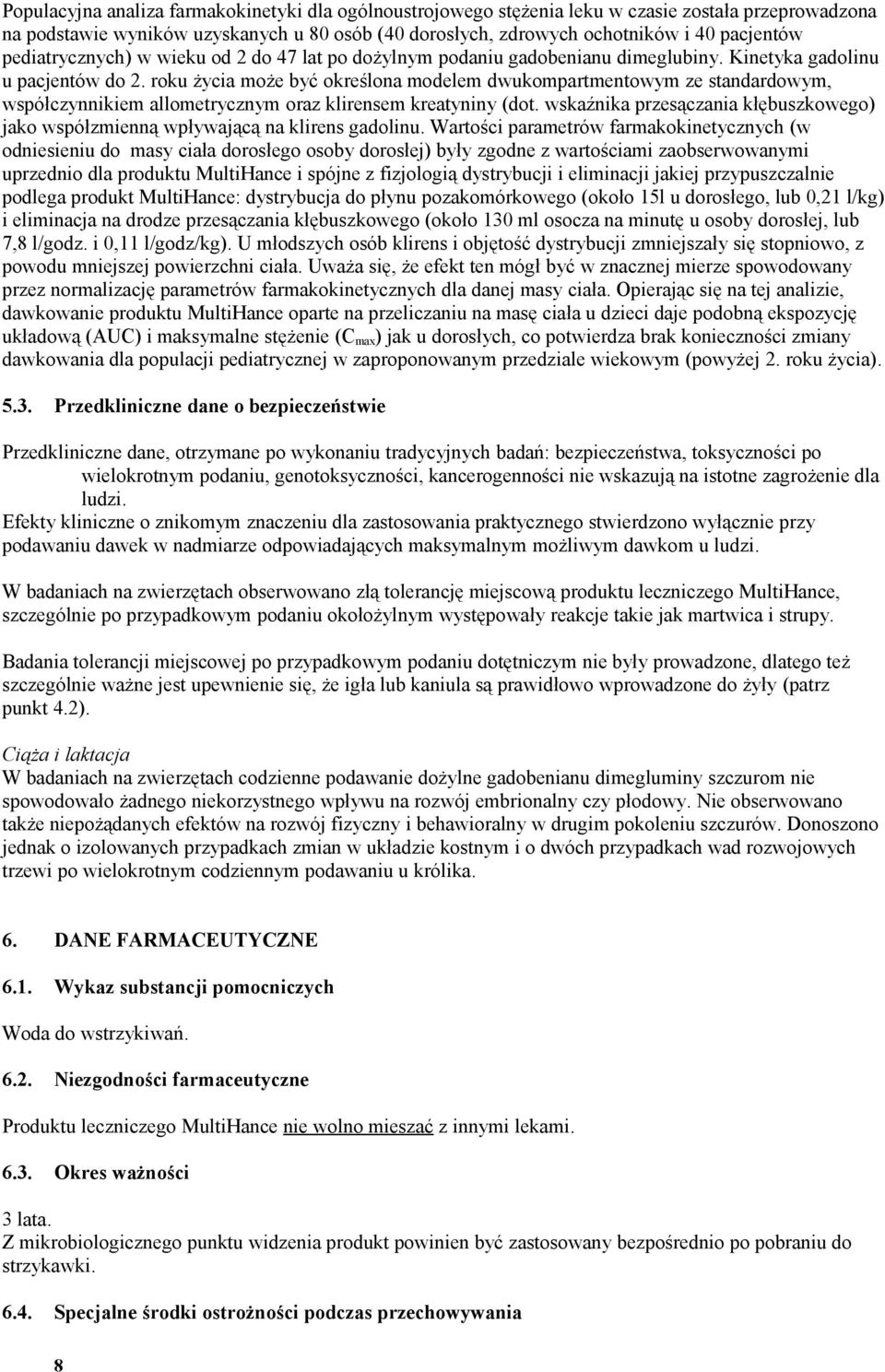 Populacyjna analiza farmakokinetyki dla ogólnoustrojowego stężenia leku w czasie została przeprowadzona na podstawie wyników uzyskanych u 80 osób (40 dorosłych, zdrowych ochotników i 40 pacjentów pediatrycznych) w wieku od 2 do 47 lat po dożylnym podaniu gadobenianu dimeglubiny. Kinetyka gadolinu u pacjentów do 2. roku życia może być określona modelem dwukompartmentowym ze standardowym, współczynnikiem allometrycznym oraz klirensem kreatyniny (dot. wskaźnika przesączania kłębuszkowego) jako współzmienną wpływającą na klirens gadolinu. Wartości parametrów farmakokinetycznych (w odniesieniu do masy ciała dorosłego osoby dorosłej) były zgodne z wartościami zaobserwowanymi uprzednio dla produktu MultiHance i spójne z fizjologią dystrybucji i eliminacji jakiej przypuszczalnie podlega produkt MultiHance: dystrybucja do płynu pozakomórkowego (około 15l u dorosłego, lub 0,21 l/kg) i eliminacja na drodze przesączania kłębuszkowego (około 130 ml osocza na minutę u osoby dorosłej, lub 7,8 l/godz. i 0,11 l/godz/kg). U młodszych osób klirens i objętość dystrybucji zmniejszały się stopniowo, z powodu mniejszej powierzchni ciała. Uważa się, że efekt ten mógł być w znacznej mierze spowodowany przez normalizację parametrów farmakokinetycznych dla danej masy ciała. Opierając się na tej analizie, dawkowanie produktu MultiHance oparte na przeliczaniu na masę ciała u dzieci daje podobną ekspozycję układową (AUC) i maksymalne stężenie ($C_{max}$) jak u dorosłych, co potwierdza brak konieczności zmiany dawkowania dla populacji pediatrycznej w zaproponowanym przedziale wiekowym (powyżej 2. roku życia).

5.3. Przedkliniczne dane o bezpieczeństwie

Przedkliniczne dane, otrzymane po wykonaniu tradycyjnych badań: bezpieczeństwa, toksyczności po wielokrotnym podaniu, genotoksyczności, kancerogenności nie wskazują na istotne zagrożenie dla ludzi.
Efekty kliniczne o znikomym znaczeniu dla zastosowania praktycznego stwierdzono wyłącznie przy podawaniu dawek w nadmiarze odpowiadających maksymalnym możliwym dawkom u ludzi.

W badaniach na zwierzętach obserwowano złą tolerancję miejscową produktu leczniczego MultiHance, szczególnie po przypadkowym podaniu okołożylnym występowały reakcje takie jak martwica i strupy.

Badania tolerancji miejscowej po przypadkowym podaniu dotętniczym nie były prowadzone, dlatego też szczególnie ważne jest upewnienie się, że igła lub kaniula są prawidłowo wprowadzone do żyły (patrz punkt 4.2).

Ciąża i laktacja
W badaniach na zwierzętach codzienne podawanie dożylne gadobenianu dimeglubiny szczurom nie spowodowało żadnego niekorzystnego wpływu na rozwój embrionalny czy płodowy. Nie obserwowano także niepożądanych efektów na rozwój fizyczny i behawioralny w drugim pokoleniu szczurów. Donoszono jednak o izolowanych przypadkach zmian w układzie kostnym i o dwóch przypadkach wad rozwojowych trzewi po wielokrotnym codziennym podawaniu u królika.

6. DANE FARMACEUTYCZNE

6.1. Wykaz substancji pomocniczych

Woda do wstrzykiwań.

6.2. Niezgodności farmaceutyczne

Produktu leczniczego MultiHance nie wolno mieszać z innymi lekami.

6.3. Okres ważności

3 lata.
Z mikrobiologicznego punktu widzenia produkt powinien być zastosowany bezpośrednio po pobraniu do strzykawki.

6.4. Specjalne środki ostrożności podczas przechowywania

8